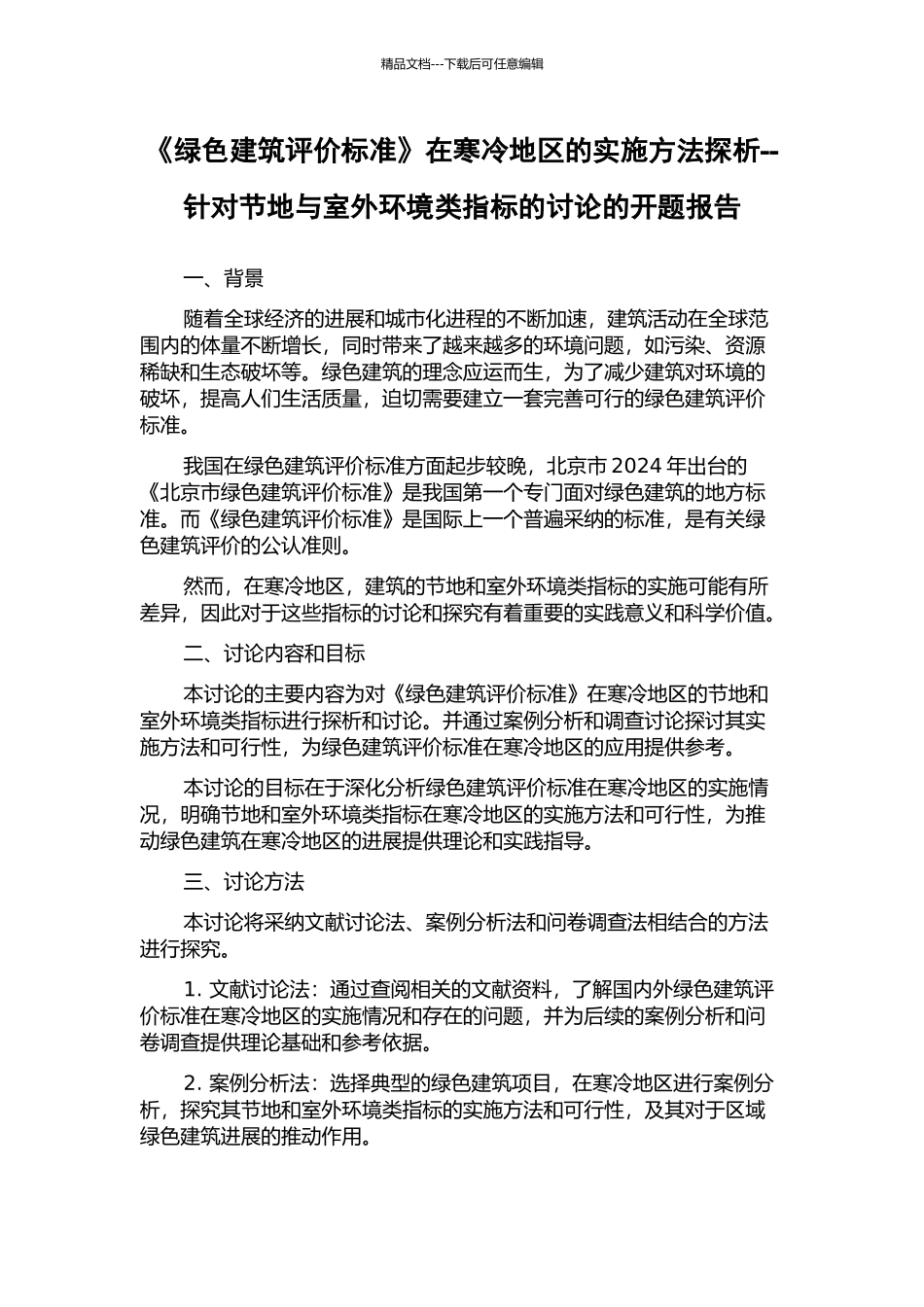 精品文档---下载后可任意编辑

《绿色建筑评价标准》在寒冷地区的实施方法探析--针对节地与室外环境类指标的讨论的开题报告

一、背景

随着全球经济的进展和城市化进程的不断加速，建筑活动在全球范围内的体量不断增长，同时带来了越来越多的环境问题，如污染、资源稀缺和生态破坏等。绿色建筑的理念应运而生，为了减少建筑对环境的破坏，提高人们生活质量，迫切需要建立一套完善可行的绿色建筑评价标准。

我国在绿色建筑评价标准方面起步较晚，北京市 2024 年出台的《北京市绿色建筑评价标准》是我国第一个专门面对绿色建筑的地方标准。而《绿色建筑评价标准》是国际上一个普遍采纳的标准，是有关绿色建筑评价的公认准则。

然而，在寒冷地区，建筑的节地和室外环境类指标的实施可能有所差异，因此对于这些指标的讨论和探究有着重要的实践意义和科学价值。

二、讨论内容和目标

本讨论的主要内容为对《绿色建筑评价标准》在寒冷地区的节地和室外环境类指标进行探析和讨论。并通过案例分析和调查讨论探讨其实施方法和可行性，为绿色建筑评价标准在寒冷地区的应用提供参考。

本讨论的目标在于深化分析绿色建筑评价标准在寒冷地区的实施情况，明确节地和室外环境类指标在寒冷地区的实施方法和可行性，为推动绿色建筑在寒冷地区的进展提供理论和实践指导。

三、讨论方法

本讨论将采纳文献讨论法、案例分析法和问卷调查法相结合的方法进行探究。

1. 文献讨论法：通过查阅相关的文献资料，了解国内外绿色建筑评价标准在寒冷地区的实施情况和存在的问题，并为后续的案例分析和问卷调查提供理论基础和参考依据。

2. 案例分析法：选择典型的绿色建筑项目，在寒冷地区进行案例分析，探究其节地和室外环境类指标的实施方法和可行性，及其对于区域绿色建筑进展的推动作用。